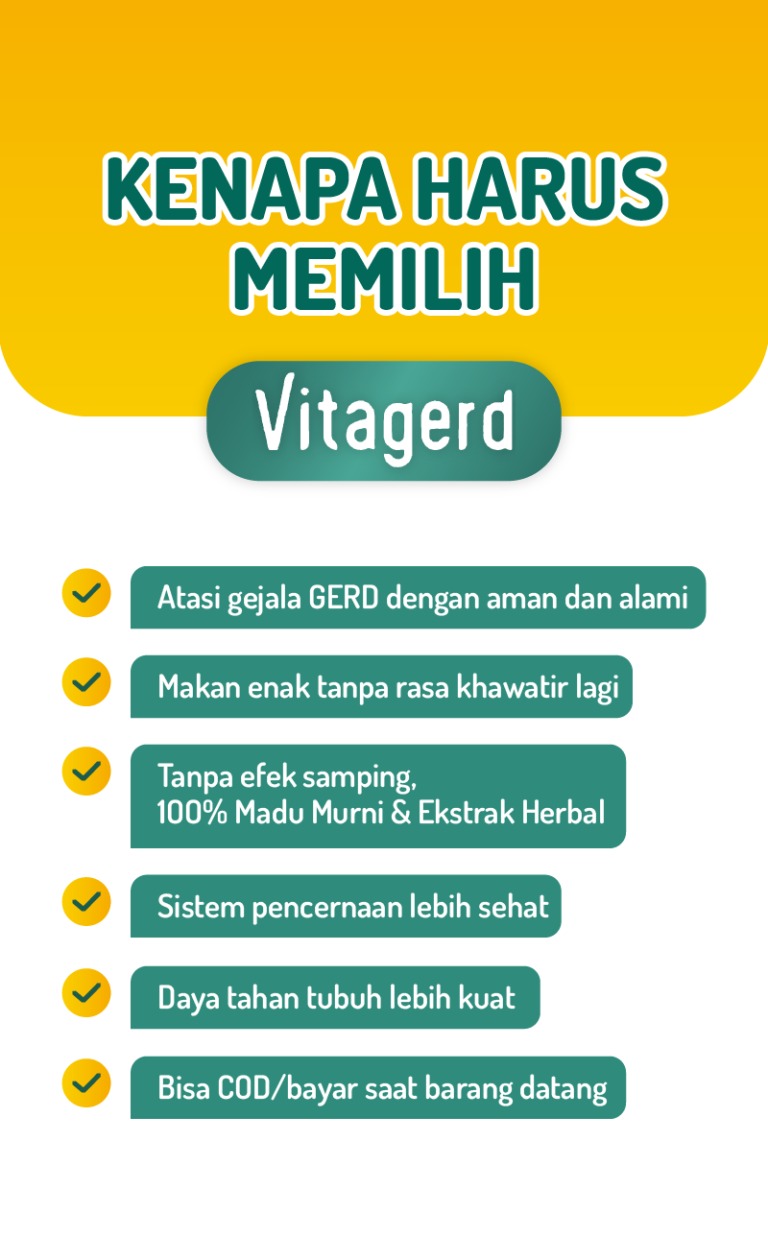 KENAPA HARUS MEMILIH

Vitagerd

✓ Atasi gejala GERD dengan aman dan alami

✓ Makan enak tanpa rasa khawatir lagi

✓ Tanpa efek samping, 100% Madu Murni & Ekstrak Herbal

✓ Sistem pencernaan lebih sehat

✓ Daya tahan tubuh lebih kuat

✓ Bisa COD/bayar saat barang datang